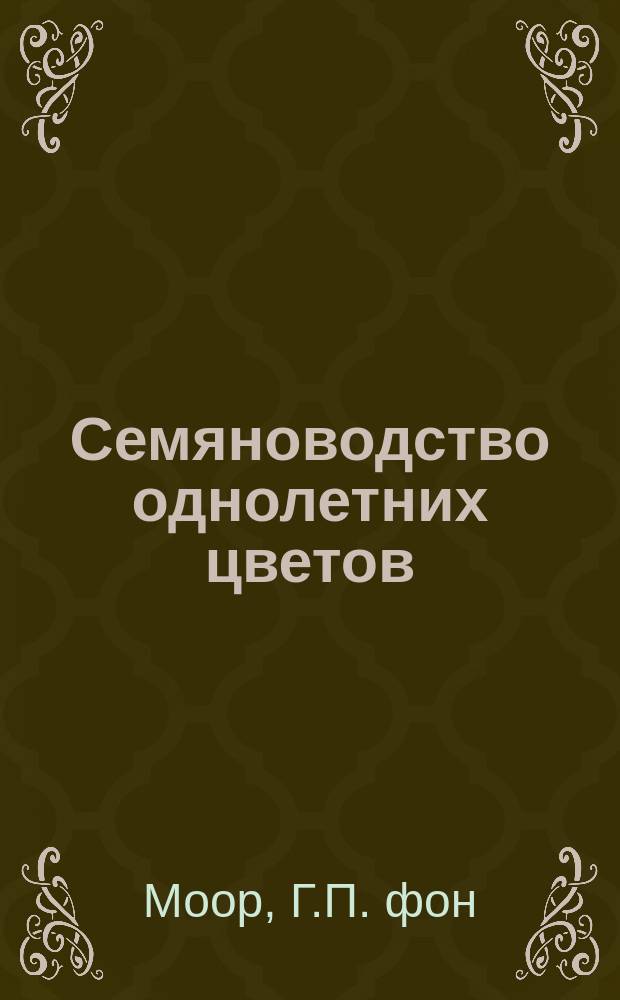 Семяноводство однолетних цветов

Моор, Г.П. фон